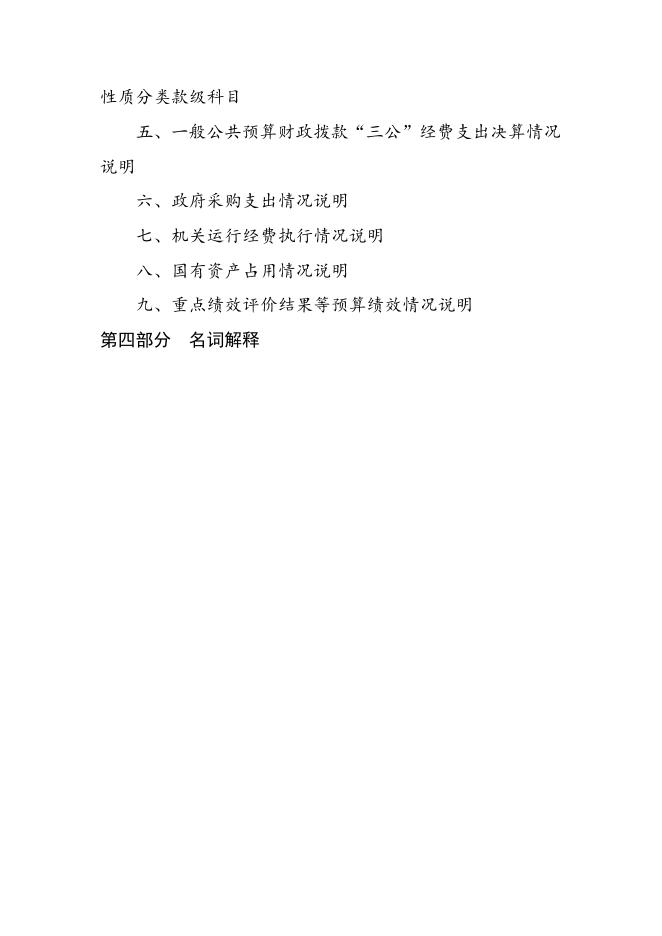 性质分类款级科目

五、一般公共预算财政拨款“三公”经费支出决算情况说明

六、政府采购支出情况说明

七、机关运行经费执行情况说明

八、国有资产占用情况说明

九、重点绩效评价结果等预算绩效情况说明

第四部分　名词解释